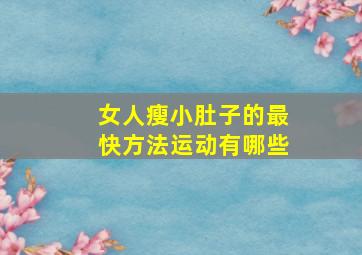 女人瘦小肚子的最快方法运动有哪些